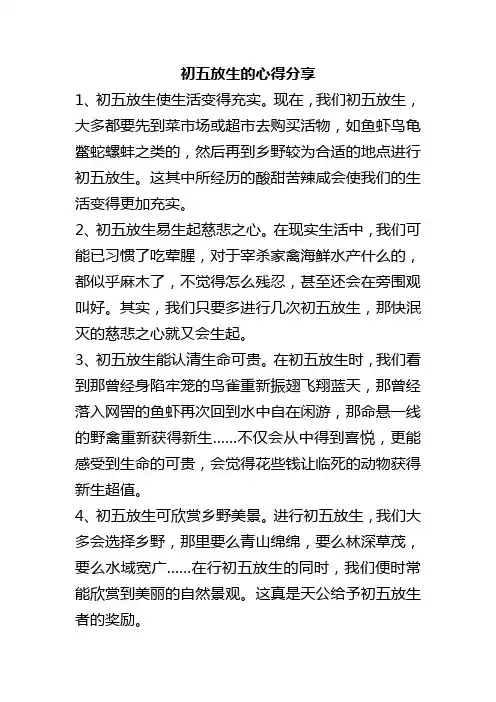 初五放生的心得分享

1、初五放生使生活变得充实。现在，我们初五放生，大多都要先到菜市场或超市去购买活物，如鱼虾鸟龟鳖蛇螺蚌之类的，然后再到乡野较为合适的地点进行初五放生。这其中所经历的酸甜苦辣咸会使我们的生活变得更加充实。

2、初五放生易生起慈悲之心。在现实生活中，我们可能已习惯了吃荤腥，对于宰杀家禽海鲜水产什么的，都似乎麻木了，不觉得怎么残忍，甚至还会在旁围观叫好。其实，我们只要多进行几次初五放生，那快泯灭的慈悲之心就又会生起。

3、初五放生能认清生命可贵。在初五放生时，我们看到那曾经身陷牢笼的鸟雀重新振翅飞翔蓝天，那曾经落入网罟的鱼虾再次回到水中自在闲游，那命悬一线的野禽重新获得新生……不仅会从中得到喜悦，更能感受到生命的可贵，会觉得花些钱让临死的动物获得新生超值。

4、初五放生可欣赏乡野美景。进行初五放生，我们大多会选择乡野，那里要么青山绵绵，要么林深草茂，要么水域宽广……在行初五放生的同时，我们便时常能欣赏到美丽的自然景观。这真是天公给予初五放生者的奖励。